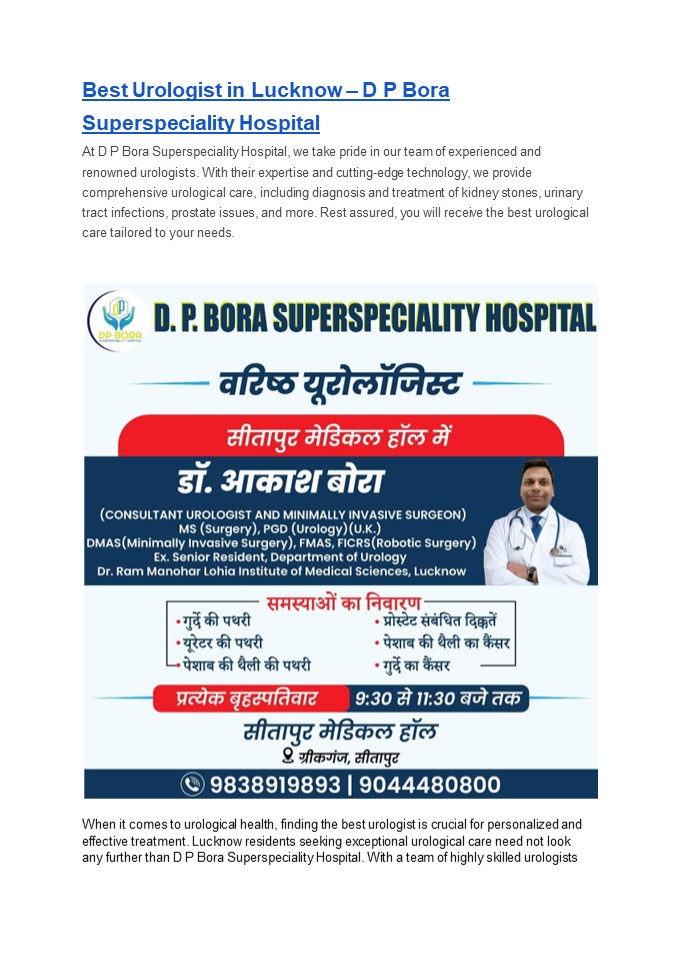 Best Urologist in Lucknow – D P Bora Superspeciality Hospital

At D P Bora Superspeciality Hospital, we take pride in our team of experienced and renowned urologists. With their expertise and cutting-edge technology, we provide comprehensive urological care, including diagnosis and treatment of kidney stones, urinary tract infections, prostate issues, and more. Rest assured, you will receive the best urological care tailored to your needs.

DP BORA

D. P. BORA SUPERSPECIALITY HOSPITAL

वरिष्ठ यूरोलॉजिस्ट

सीतापुर मेडिकल हॉल में

डॉ. आकाश बोरा

(CONSULTANT UROLOGIST AND MINIMALLY INVASIVE SURGEON)
MS (Surgery), PGD (Urology)(U.K.)
DMAS(Minimally Invasive Surgery), FMAS, FICRS(Robotic Surgery)
Ex. Senior Resident, Department of Urology
Dr. Ram Manohar Lohia Institute of Medical Sciences, Lucknow

समस्याओं का निवारण

• गुर्दे की पथरी
• यूरेटर की पथरी
• पेशाब की थैली की पथरी
• प्रोस्टेट संबंधित दिक्कतें
• पेशाब की थैली का कैंसर
• गुर्दे का कैंसर

प्रत्येक बृहस्पतिवार 9:30 से 11:30 बजे तक

सीतापुर मेडिकल हॉल
ग्रीकगंज, सीतापुर

9838919893 | 9044480800

When it comes to urological health, finding the best urologist is crucial for personalized and effective treatment. Lucknow residents seeking exceptional urological care need not look any further than D P Bora Superspeciality Hospital. With a team of highly skilled urologists